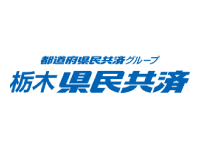 都道府県民共済グループ
栃木 県民共済